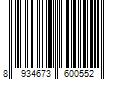 8 934673 600552